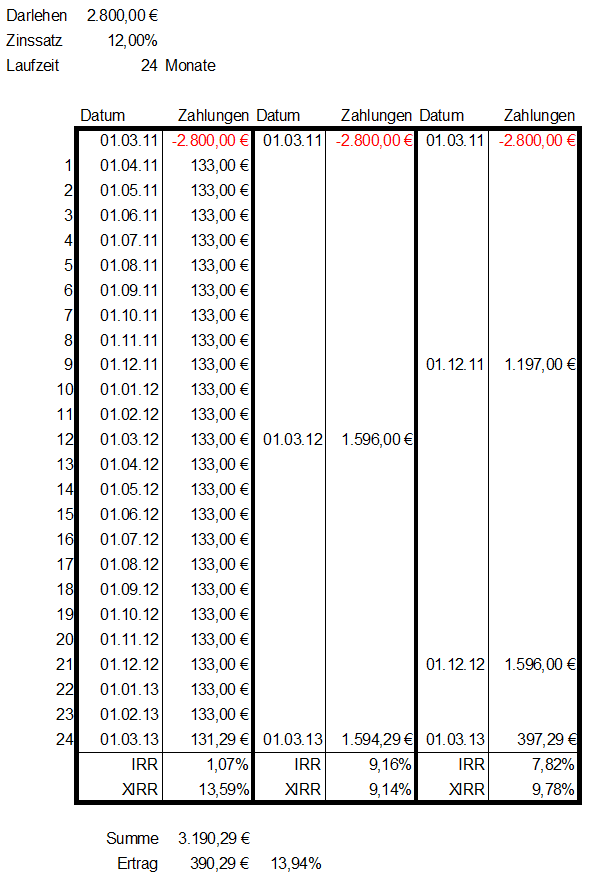 Darlehen 2.800,00 €
Zinssatz 12,00%
Laufzeit 24 Monate

| | Datum | Zahlungen | Datum | Zahlungen | Datum | Zahlungen |
|---|---|---|---|---|---|---|
| | 01.03.11 | -2.800,00 € | 01.03.11 | -2.800,00 € | 01.03.11 | -2.800,00 € |
| 1 | 01.04.11 | 133,00 € | | | | |
| 2 | 01.05.11 | 133,00 € | | | | |
| 3 | 01.06.11 | 133,00 € | | | | |
| 4 | 01.07.11 | 133,00 € | | | | |
| 5 | 01.08.11 | 133,00 € | | | | |
| 6 | 01.09.11 | 133,00 € | | | | |
| 7 | 01.10.11 | 133,00 € | | | | |
| 8 | 01.11.11 | 133,00 € | | | | |
| 9 | 01.12.11 | 133,00 € | | | 01.12.11 | 1.197,00 € |
| 10 | 01.01.12 | 133,00 € | | | | |
| 11 | 01.02.12 | 133,00 € | | | | |
| 12 | 01.03.12 | 133,00 € | 01.03.12 | 1.596,00 € | | |
| 13 | 01.04.12 | 133,00 € | | | | |
| 14 | 01.05.12 | 133,00 € | | | | |
| 15 | 01.06.12 | 133,00 € | | | | |
| 16 | 01.07.12 | 133,00 € | | | | |
| 17 | 01.08.12 | 133,00 € | | | | |
| 18 | 01.09.12 | 133,00 € | | | | |
| 19 | 01.10.12 | 133,00 € | | | | |
| 20 | 01.11.12 | 133,00 € | | | | |
| 21 | 01.12.12 | 133,00 € | | | 01.12.12 | 1.596,00 € |
| 22 | 01.01.13 | 133,00 € | | | | |
| 23 | 01.02.13 | 133,00 € | | | | |
| 24 | 01.03.13 | 131,29 € | 01.03.13 | 1.594,29 € | 01.03.13 | 397,29 € |
| | IRR | 1,07% | IRR | 9,16% | IRR | 7,82% |
| | XIRR | 13,59% | XIRR | 9,14% | XIRR | 9,78% |

Summe 3.190,29 €
Ertrag 390,29 € 13,94%